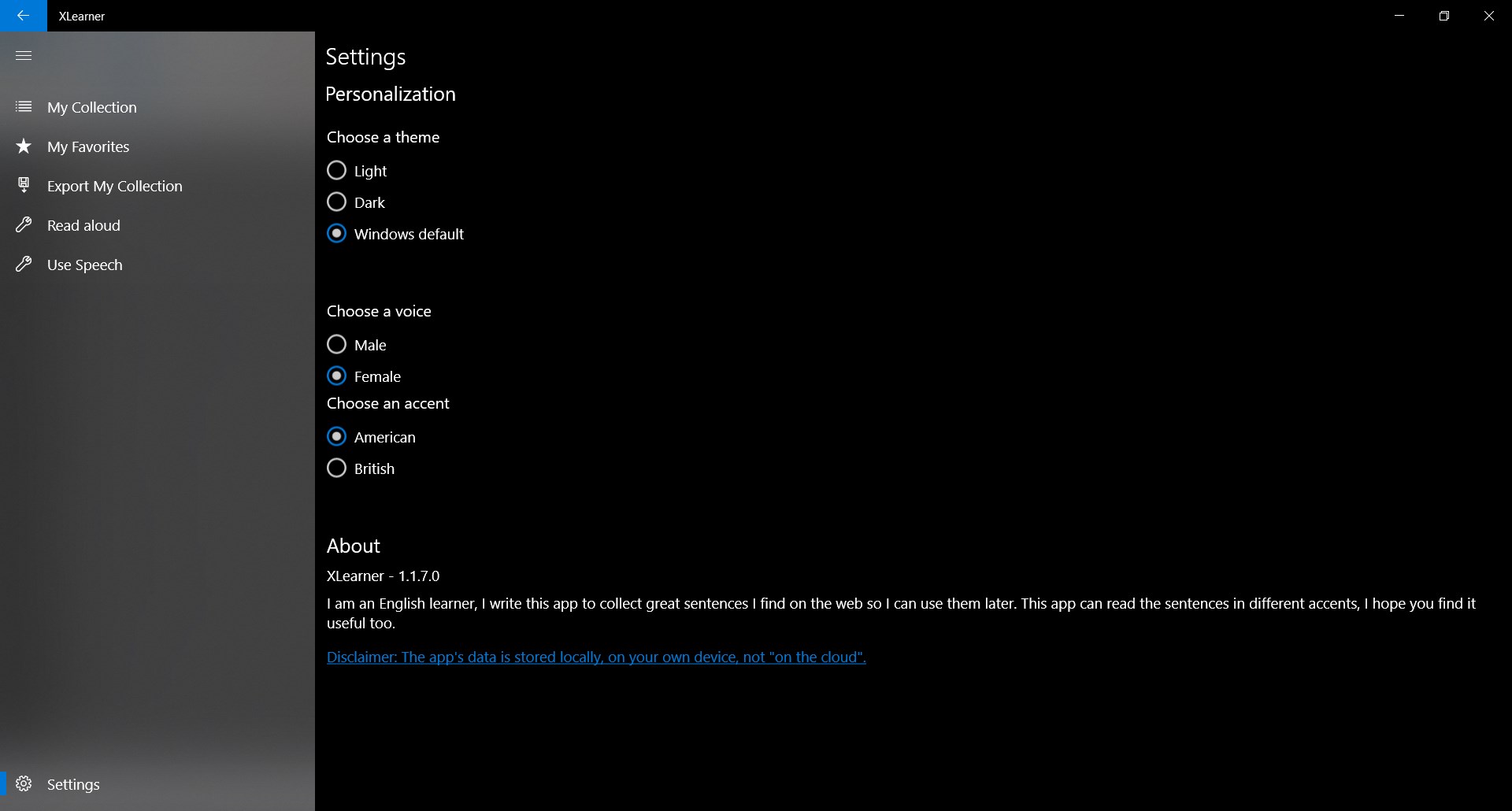 XLearner

My Collection
My Favorites
Export My Collection
Read aloud
Use Speech

Settings

Settings

Personalization

Choose a theme

Light

Dark

Windows default

Choose a voice

Male

Female

Choose an accent

American

British

About

XLearner - 1.1.7.0

I am an English learner, I write this app to collect great sentences I find on the web so I can use them later. This app can read the sentences in different accents, I hope you find it useful too.

Disclaimer: The app's data is stored locally, on your own device, not "on the cloud".